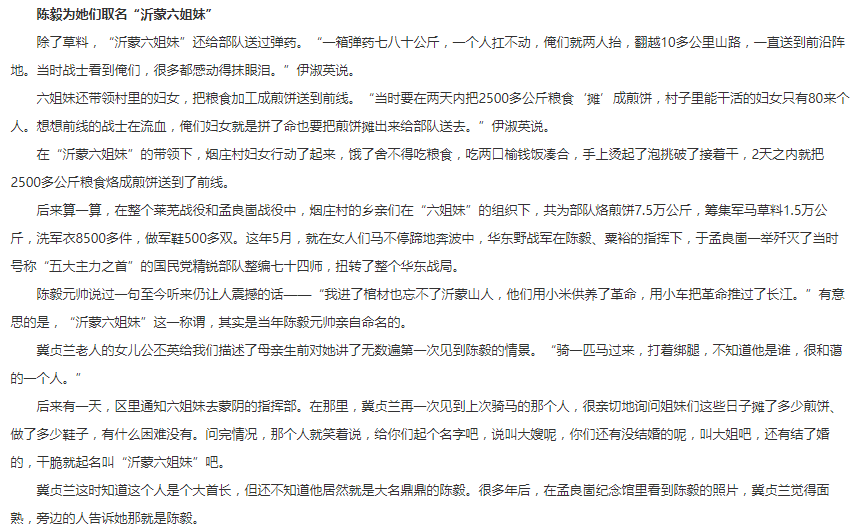 陈毅为她们取名“沂蒙六姐妹”

除了草料，“沂蒙六姐妹”还给部队送过弹药。“一箱弹药七八十公斤，一个人扛不动，俺们就两人抬，翻越10多公里山路，一直送到前沿阵地。当时战士看到俺们，很多都感动得抹眼泪。”伊淑英说。

六姐妹还带领村里的妇女，把粮食加工成煎饼送到前线。“当时要在两天内把2500多公斤粮食‘摊’成煎饼，村子里能干活的妇女只有80来个人。想想前线的战士在流血，俺们妇女就是拼了命也要把煎饼摊出来给部队送去。”伊淑英说。

在“沂蒙六姐妹”的带领下，烟庄村妇女行动了起来，饿了舍不得吃粮食，吃两口榆钱饭凑合，手上烫起了泡挑破了接着干，2天之内就把2500多公斤粮食烙成煎饼送到了前线。

后来算一算，在整个莱芜战役和孟良崮战役中，烟庄村的乡亲们在“六姐妹”的组织下，共为部队烙煎饼7.5万公斤，筹集军马草料1.5万公斤，洗军衣8500多件，做军鞋500多双。这年5月，就在女人们马不停蹄地奔波中，华东野战军在陈毅、粟裕的指挥下，于孟良崮一举歼灭了当时号称“五大主力之首”的国民党精锐部队整编七十四师，扭转了整个华东战局。

陈毅元帅说过一句至今听来仍让人震撼的话——“我进了棺材也忘不了沂蒙山人，他们用小米供养了革命，用小车把革命推过了长江。”有意思的是，“沂蒙六姐妹”这一称谓，其实是当年陈毅元帅亲自命名的。

冀贞兰老人的女儿公丕英给我们描述了母亲生前对她讲了无数遍第一次见到陈毅的情景。“骑一匹马过来，打着绑腿，不知道他是谁，很和蔼的一个人。”

后来有一天，区里通知六姐妹去蒙阴的指挥部。在那里，冀贞兰再一次见到上次骑马的那个人，很亲切地询问姐妹们这些日子摊了多少煎饼、做了多少鞋子，有什么困难没有。问完情况，那个人就笑着说，给你们起个名字吧，说叫大嫂呢，你们还有没结婚的呢，叫大姐吧，还有结了婚的，干脆就起名叫“沂蒙六姐妹”吧。

冀贞兰这时知道这个人是个大首长，但还不知道他居然就是大名鼎鼎的陈毅。很多年后，在孟良崮纪念馆里看到陈毅的照片，冀贞兰觉得面熟，旁边的人告诉她那就是陈毅。